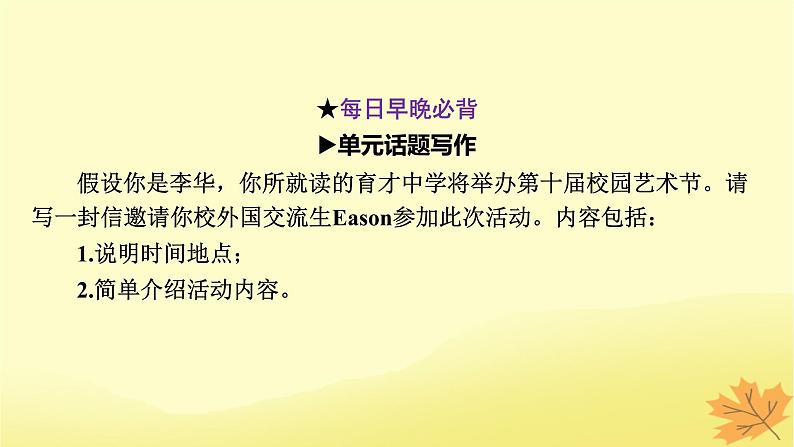 ★每日早晚必背

▶单元话题写作

假设你是李华，你所就读的育才中学将举办第十届校园艺术节。请写一封信邀请你校外国交流生Eason参加此次活动。内容包括：

1.说明时间地点；

2.简单介绍活动内容。